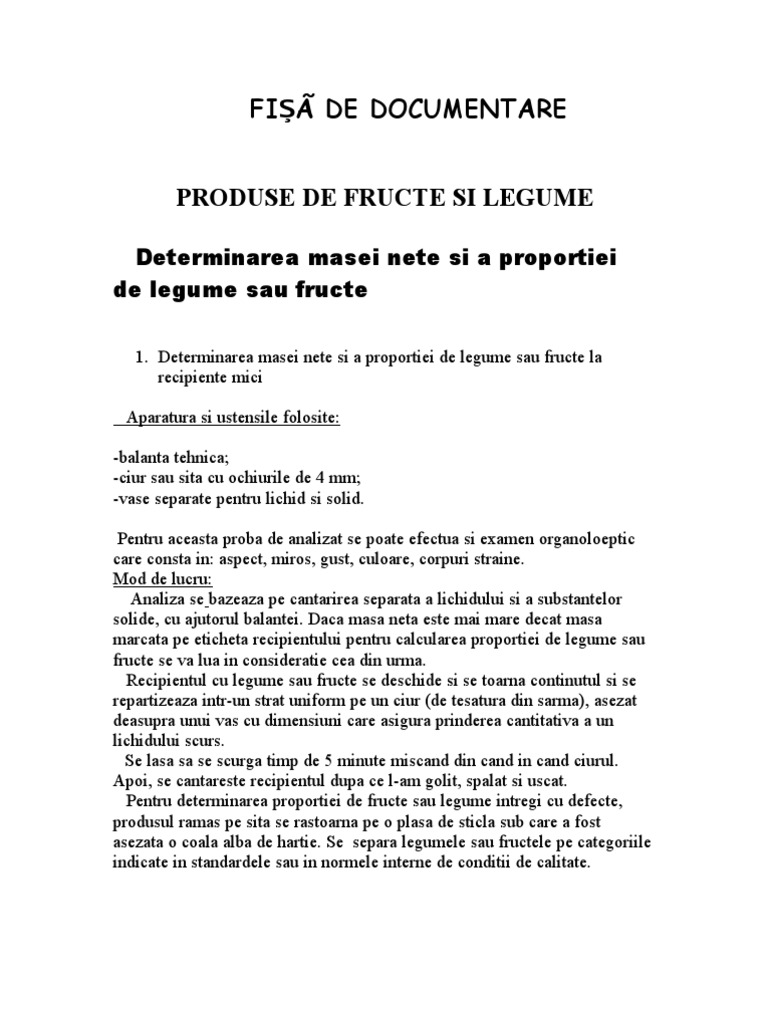 FIŞÃ DE DOCUMENTARE

PRODUSE DE FRUCTE SI LEGUME

Determinarea masei nete si a proportiei de legume sau fructe

1. Determinarea masei nete si a proportiei de legume sau fructe la recipiente mici

Aparatura si ustensile folosite:

-balanta tehnica;
-ciur sau sita cu ochiurile de 4 mm;
-vase separate pentru lichid si solid.

Pentru aceasta proba de analizat se poate efectua si examen organoloeptic care consta in: aspect, miros, gust, culoare, corpuri straine.
Mod de lucru:
Analiza se bazeaza pe cantarirea separata a lichidului si a substantelor solide, cu ajutorul balantei. Daca masa neta este mai mare decat masa marcata pe eticheta recipientului pentru calcularea proportiei de legume sau fructe se va lua in consideratie cea din urma.
Recipientul cu legume sau fructe se deschide si se toarna continutul si se repartizeaza intr-un strat uniform pe un ciur (de tesatura din sarma), asezat deasupra unui vas cu dimensiuni care asigura prinderea cantitativa a un lichidului scurs.
Se lasa sa se scurga timp de 5 minute miscand din cand in cand ciurul. Apoi, se cantareste recipientul dupa ce l-am golit, spalat si uscat.
Pentru determinarea proportiei de fructe sau legume intregi cu defecte, produsul ramas pe sita se rastoarna pe o plasa de sticla sub care a fost asezata o coala alba de hartie. Se separa legumele sau fructele pe categoriile indicate in standardele sau in normele interne de conditii de calitate.